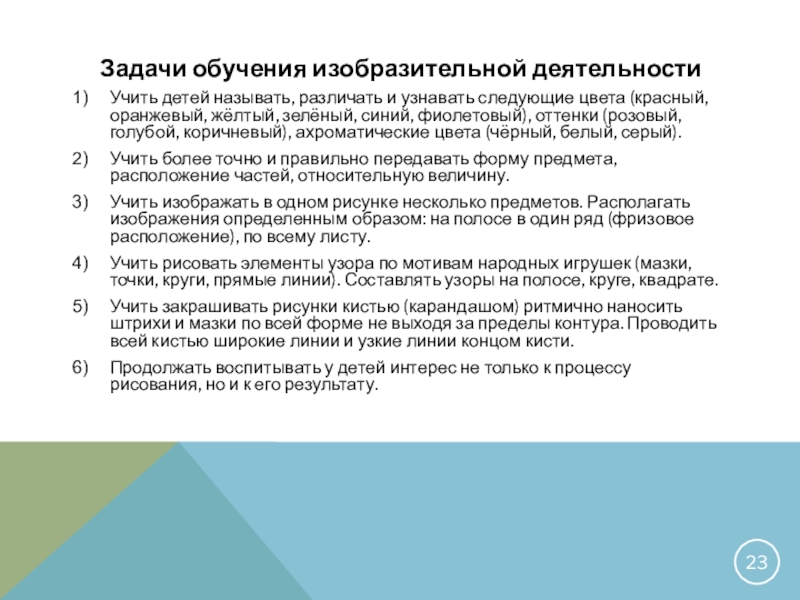 Задачи обучения изобразительной деятельности

1) Учить детей называть, различать и узнавать следующие цвета (красный, оранжевый, жёлтый, зелёный, синий, фиолетовый), оттенки (розовый, голубой, коричневый), ахроматические цвета (чёрный, белый, серый).

2) Учить более точно и правильно передавать форму предмета, расположение частей, относительную величину.

3) Учить изображать в одном рисунке несколько предметов. Располагать изображения определенным образом: на полосе в один ряд (фризовое расположение), по всему листу.

4) Учить рисовать элементы узора по мотивам народных игрушек (мазки, точки, круги, прямые линии). Составлять узоры на полосе, круге, квадрате.

5) Учить закрашивать рисунки кистью (карандашом) ритмично наносить штрихи и мазки по всей форме не выходя за пределы контура. Проводить всей кистью широкие линии и узкие линии концом кисти.

6) Продолжать воспитывать у детей интерес не только к процессу рисования, но и к его результату.

23